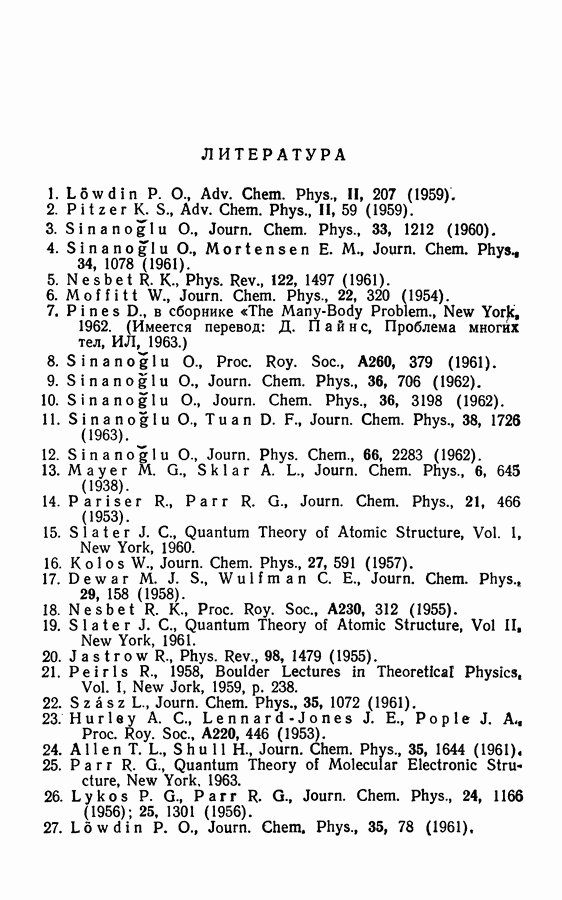 ЛИТЕРАТУРА

1. Löwdin P. O., Adv. Chem. Phys., II, 207 (1959).
2. Pitzer K. S., Adv. Chem. Phys., II, 59 (1959).
3. Sinanoğlu O., Journ. Chem. Phys., 33, 1212 (1960).
4. Sinanoğlu O., Mortensen E. M., Journ. Chem. Phys., 34, 1078 (1961).
5. Nesbet R. K., Phys. Rev., 122, 1497 (1961).
6. Moffitt W., Journ. Chem. Phys., 22, 320 (1954).
7. Pines D., в сборнике «The Many-Body Problem., New York, 1962. (Имеется перевод: Д. Пайнс, Проблема многих тел, ИЛ, 1963.)
8. Sinanoğlu O., Proc. Roy. Soc., A260, 379 (1961).
9. Sinanoğlu O., Journ. Chem. Phys., 36, 706 (1962).
10. Sinanoğlu O., Journ. Chem. Phys., 36, 3198 (1962).
11. Sinanoğlu O., Tuan D. F., Journ. Chem. Phys., 38, 1726 (1963).
12. Sinanoğlu O., Journ. Phys. Chem., 66, 2283 (1962).
13. Mayer M. G., Sklar A. L., Journ. Chem. Phys., 6, 645 (1938).
14. Pariser R., Parr R. G., Journ. Chem. Phys., 21, 466 (1953).
15. Slater J. C., Quantum Theory of Atomic Structure, Vol. I, New York, 1960.
16. Kolos W., Journ. Chem. Phys., 27, 591 (1957).
17. Dewar M. J. S., Wulfman C. E., Journ. Chem. Phys., 29, 158 (1958).
18. Nesbet R. K., Proc. Roy. Soc., A230, 312 (1955).
19. Slater J. C., Quantum Theory of Atomic Structure, Vol II, New York, 1961.
20. Jastrow R., Phys. Rev., 98, 1479 (1955).
21. Peirls R., 1958, Boulder Lectures in Theoretical Physics, Vol. I, New Jork, 1959, p. 238.
22. Szász L., Journ. Chem. Phys., 35, 1072 (1961).
23. Hurley A. C., Lennard-Jones J. E., Pople J. A., Proc. Roy. Soc., A220, 446 (1953).
24. Allen T. L., Shull H., Journ. Chem. Phys., 35, 1644 (1961).
25. Parr R. G., Quantum Theory of Molecular Electronic Structure, New York, 1963.
26. Lykos P. G., Parr R. G., Journ. Chem. Phys., 24, 1166 (1956); 25, 1301 (1956).
27. Löwdin P. O., Journ. Chem. Phys., 35, 78 (1961).